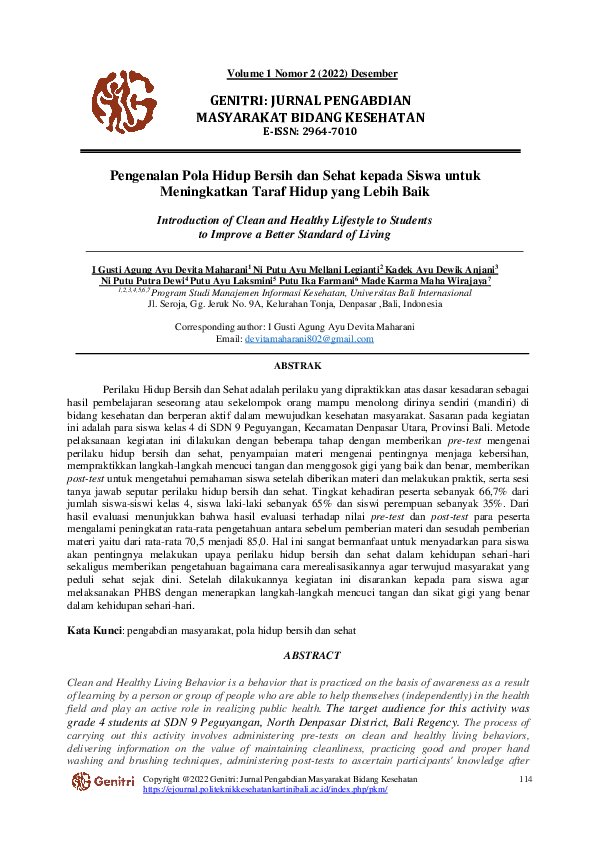 Volume 1 Nomor 2 (2022) Desember

GENITRI: JURNAL PENGABDIAN MASYARAKAT BIDANG KESEHATAN
E-ISSN: 2964-7010

Pengenalan Pola Hidup Bersih dan Sehat kepada Siswa untuk Meningkatkan Taraf Hidup yang Lebih Baik

Introduction of Clean and Healthy Lifestyle to Students to Improve a Better Standard of Living

I Gusti Agung Ayu Devita Maharani$^1$ Ni Putu Ayu Mellani Legianti$^2$ Kadek Ayu Dewik Anjani$^3$ Ni Putu Putra Dewi$^4$ Putu Ayu Laksmini$^5$ Putu Ika Farmani$^6$ Made Karma Maha Wirajaya$^7$
$^{1,2,3,4,5,6,7}$Program Studi Manajemen Informasi Kesehatan, Universitas Bali Internasional
Jl. Seroja, Gg. Jeruk No. 9A, Kelurahan Tonja, Denpasar ,Bali, Indonesia

Corresponding author: I Gusti Agung Ayu Devita Maharani
Email: devitamaharani802@gmail.com

ABSTRAK

Perilaku Hidup Bersih dan Sehat adalah perilaku yang dipraktikkan atas dasar kesadaran sebagai hasil pembelajaran seseorang atau sekelompok orang mampu menolong dirinya sendiri (mandiri) di bidang kesehatan dan berperan aktif dalam mewujudkan kesehatan masyarakat. Sasaran pada kegiatan ini adalah para siswa kelas 4 di SDN 9 Peguyangan, Kecamatan Denpasar Utara, Provinsi Bali. Metode pelaksanaan kegiatan ini dilakukan dengan beberapa tahap dengan memberikan pre-test mengenai perilaku hidup bersih dan sehat, penyampaian materi mengenai pentingnya menjaga kebersihan, mempraktikkan langkah-langkah mencuci tangan dan menggosok gigi yang baik dan benar, memberikan post-test untuk mengetahui pemahaman siswa setelah diberikan materi dan melakukan praktik, serta sesi tanya jawab seputar perilaku hidup bersih dan sehat. Tingkat kehadiran peserta sebanyak 66,7% dari jumlah siswa-siswi kelas 4, siswa laki-laki sebanyak 65% dan siswi perempuan sebanyak 35%. Dari hasil evaluasi menunjukkan bahwa hasil evaluasi terhadap nilai pre-test dan post-test para peserta mengalami peningkatan rata-rata pengetahuan antara sebelum pemberian materi dan sesudah pemberian materi yaitu dari rata-rata 70,5 menjadi 85,0. Hal ini sangat bermanfaat untuk menyadarkan para siswa akan pentingnya melakukan upaya perilaku hidup bersih dan sehat dalam kehidupan sehari-hari sekaligus memberikan pengetahuan bagaimana cara merealisasikannya agar terwujud masyarakat yang peduli sehat sejak dini. Setelah dilakukannya kegiatan ini disarankan kepada para siswa agar melaksanakan PHBS dengan menerapkan langkah-langkah mencuci tangan dan sikat gigi yang benar dalam kehidupan sehari-hari.

Kata Kunci: pengabdian masyarakat, pola hidup bersih dan sehat

ABSTRACT

Clean and Healthy Living Behavior is a behavior that is practiced on the basis of awareness as a result of learning by a person or group of people who are able to help themselves (independently) in the health field and play an active role in realizing public health. The target audience for this activity was grade 4 students at SDN 9 Peguyangan, North Denpasar District, Bali Regency. The process of carrying out this activity involves administering pre-tests on clean and healthy living behaviors, delivering information on the value of maintaining cleanliness, practicing good and proper hand washing and brushing techniques, administering post-tests to ascertain participants' knowledge after

Genitri
Copyright @2022 Genitri: Jurnal Pengabdian Masyarakat Bidang Kesehatan
https://ejournal.politeknikkesehatankartinibali.ac.id/index.php/pkm/
114